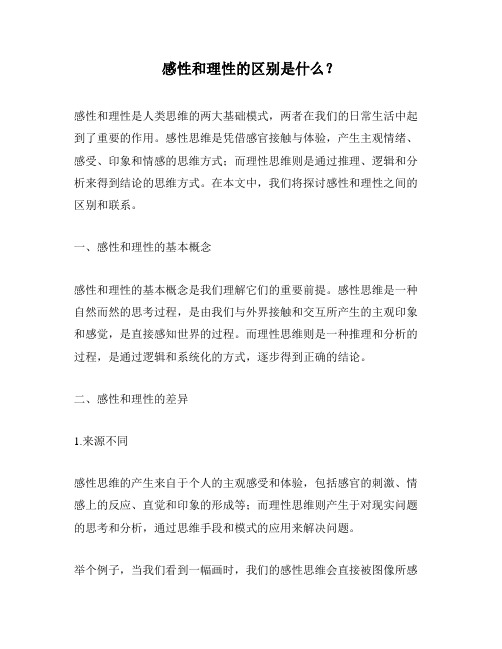 感性和理性的区别是什么？

感性和理性是人类思维的两大基础模式，两者在我们的日常生活中起到了重要的作用。感性思维是凭借感官接触与体验，产生主观情绪、感受、印象和情感的思维方式；而理性思维则是通过推理、逻辑和分析来得到结论的思维方式。在本文中，我们将探讨感性和理性之间的区别和联系。

一、感性和理性的基本概念

感性和理性的基本概念是我们理解它们的重要前提。感性思维是一种自然而然的思考过程，是由我们与外界接触和交互所产生的主观印象和感觉，是直接感知世界的过程。而理性思维则是一种推理和分析的过程，是通过逻辑和系统化的方式，逐步得到正确的结论。

二、感性和理性的差异

1.来源不同

感性思维的产生来自于个人的主观感受和体验，包括感官的刺激、情感上的反应、直觉和印象的形成等；而理性思维则产生于对现实问题的思考和分析，通过思维手段和模式的应用来解决问题。

举个例子，当我们看到一幅画时，我们的感性思维会直接被图像所感